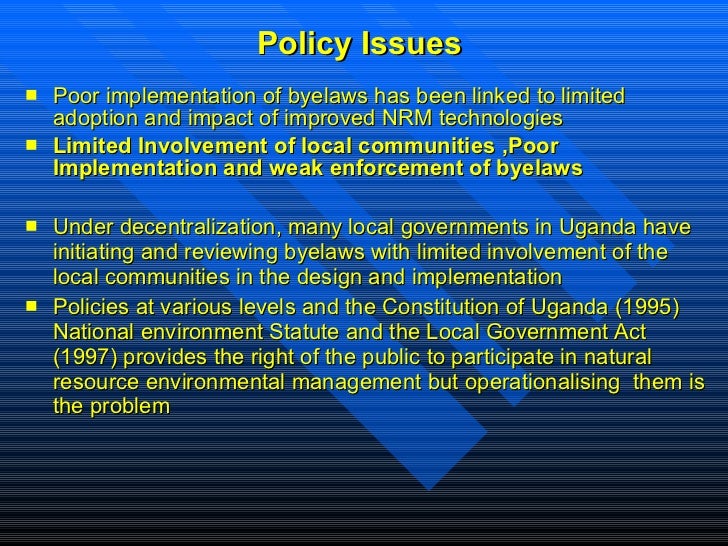 Policy Issues

- Poor implementation of byelaws has been linked to limited adoption and impact of improved NRM technologies
- Limited Involvement of local communities ,Poor Implementation and weak enforcement of byelaws

- Under decentralization, many local governments in Uganda have initiating and reviewing byelaws with limited involvement of the local communities in the design and implementation
- Policies at various levels and the Constitution of Uganda (1995) National environment Statute and the Local Government Act (1997) provides the right of the public to participate in natural resource environmental management but operationalising them is the problem